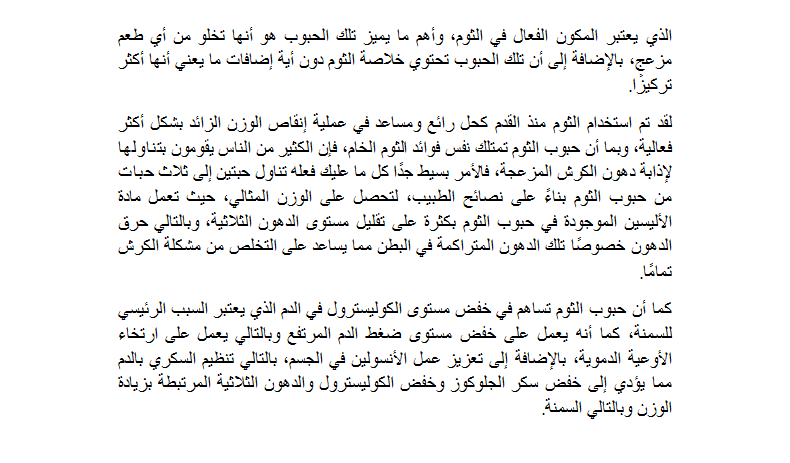 الذي يعتبر المكون الفعال في الثوم، وأهم ما يميز تلك الحبوب هو أنها تخلو من أي طعم مزعج، بالإضافة إلى أن تلك الحبوب تحتوي خلاصة الثوم دون أية إضافات ما يعني أنها أكثر تركيزًا.

لقد تم استخدام الثوم منذ القدم كحل رائع ومساعد في عملية إنقاص الوزن الزائد بشكل أكثر فعالية، وبما أن حبوب الثوم تمتلك نفس فوائد الثوم الخام، فإن الكثير من الناس يقومون بتناولها لإذابة دهون الكرش المزعجة، فالأمر بسيط جدًا كل ما عليك فعله تناول حبتين إلى ثلاث حبات من حبوب الثوم بناءً على نصائح الطبيب، لتحصل على الوزن المثالي، حيث تعمل مادة الأليسين الموجودة في حبوب الثوم بكثرة على تقليل مستوى الدهون الثلاثية، وبالتالي حرق الدهون خصوصًا تلك الدهون المتراكمة في البطن مما يساعد على التخلص من مشكلة الكرش تمامًا.

كما أن حبوب الثوم تساهم في خفض مستوى الكوليسترول في الدم الذي يعتبر السبب الرئيسي للسمنة، كما أنه يعمل على خفض مستوى ضغط الدم المرتفع وبالتالي يعمل على ارتخاء الأوعية الدموية، بالإضافة إلى تعزيز عمل الأنسولين في الجسم، بالتالي تنظيم السكري بالدم مما يؤدي إلى خفض سكر الجلوكوز وخفض الكوليسترول والدهون الثلاثية المرتبطة بزيادة الوزن وبالتالي السمنة.